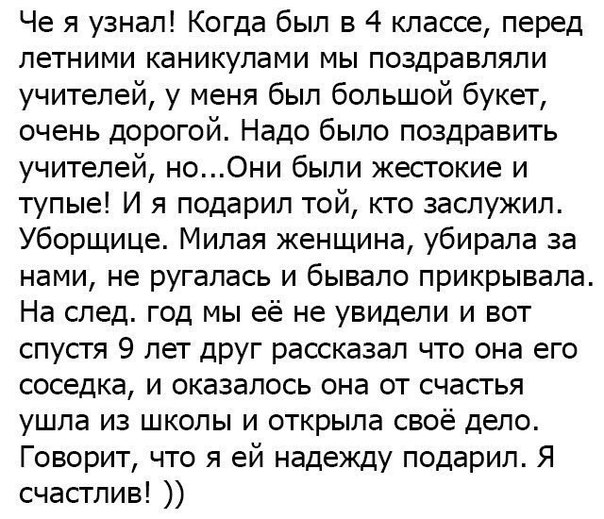 Че я узнал! Когда был в 4 классе, перед летними каникулами мы поздравляли учителей, у меня был большой букет, очень дорогой. Надо было поздравить учителей, но...Они были жестокие и тупые! И я подарил той, кто заслужил. Уборщице. Милая женщина, убирала за нами, не ругалась и бывало прикрывала. На след. год мы её не увидели и вот спустя 9 лет друг рассказал что она его соседка, и оказалось она от счастья ушла из школы и открыла своё дело. Говорит, что я ей надежду подарил. Я счастлив! ))